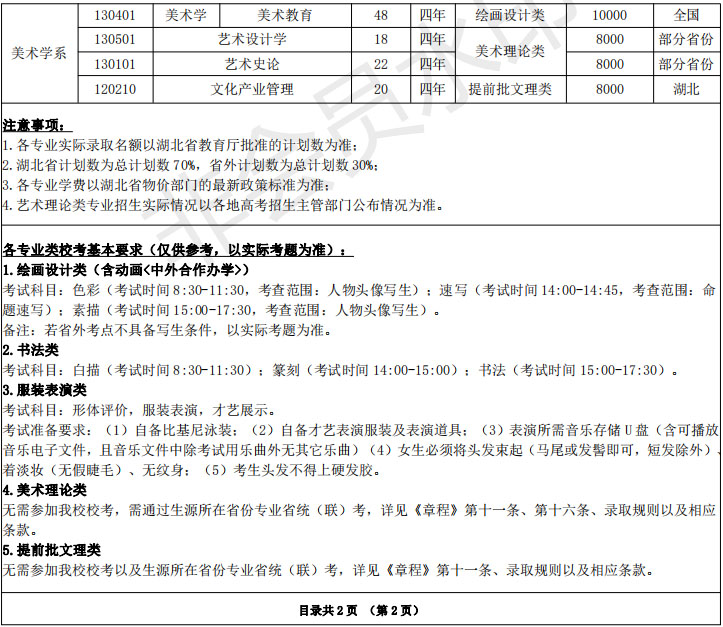 | 美术学系 | 130401 | 美术学 | 美术教育 | 48 | 四年 | 绘画设计类 | 10000 | 全国 |
|---|---|---|---|---|---|---|---|---|
| | 130501 | 艺术设计学 | | 18 | 四年 | 美术理论类 | 8000 | 部分省份 |
| | 130101 | 艺术史论 | | 22 | 四年 | | 8000 | 部分省份 |
| | 120210 | 文化产业管理 | | 20 | 四年 | 提前批文理类 | 8000 | 湖北 |

注意事项：
1. 各专业实际录取名额以湖北省教育厅批准的计划数为准；
2. 湖北省计划数为总计划数 70%，省外计划数为总计划数 30%；
3. 各专业学费以湖北省物价部门的最新政策标准为准；
4. 艺术理论类专业招生实际情况以各地高考招生主管部门公布情况为准。

各专业类校考基本要求（仅供参考，以实际考题为准）：
1. 绘画设计类（含动画<中外合作办学>）
考试科目：色彩（考试时间 8:30-11:30，考查范围：人物头像写生）；速写（考试时间 14:00-14:45，考查范围：命题速写）；素描（考试时间 15:00-17:30，考查范围：人物头像写生）。
备注：若省外考点不具备写生条件，以实际考题为准。
2. 书法类
考试科目：白描（考试时间 8:30-11:30）；篆刻（考试时间 14:00-15:00）；书法（考试时间 15:00-17:30）。
3. 服装表演类
考试科目：形体评价，服装表演，才艺展示。
考试准备要求：（1）自备比基尼泳装；（2）自备才艺表演服装及表演道具；（3）表演所需音乐存储 U 盘（含可播放音乐电子文件，且音乐文件中除考试用乐曲外无其它乐曲）（4）女生必须将头发束起（马尾或发髻即可，短发除外）、着淡妆（无假睫毛）、无纹身；（5）考生头发不得上硬发胶。
4. 美术理论类
无需参加我校校考，需通过生源所在省份专业省统（联）考，详见《章程》第十一条、第十六条、录取规则以及相应条款。
5. 提前批文理类
无需参加我校校考以及生源所在省份专业省统（联）考，详见《章程》第十一条、录取规则以及相应条款。

目录共 2 页 （第 2 页）